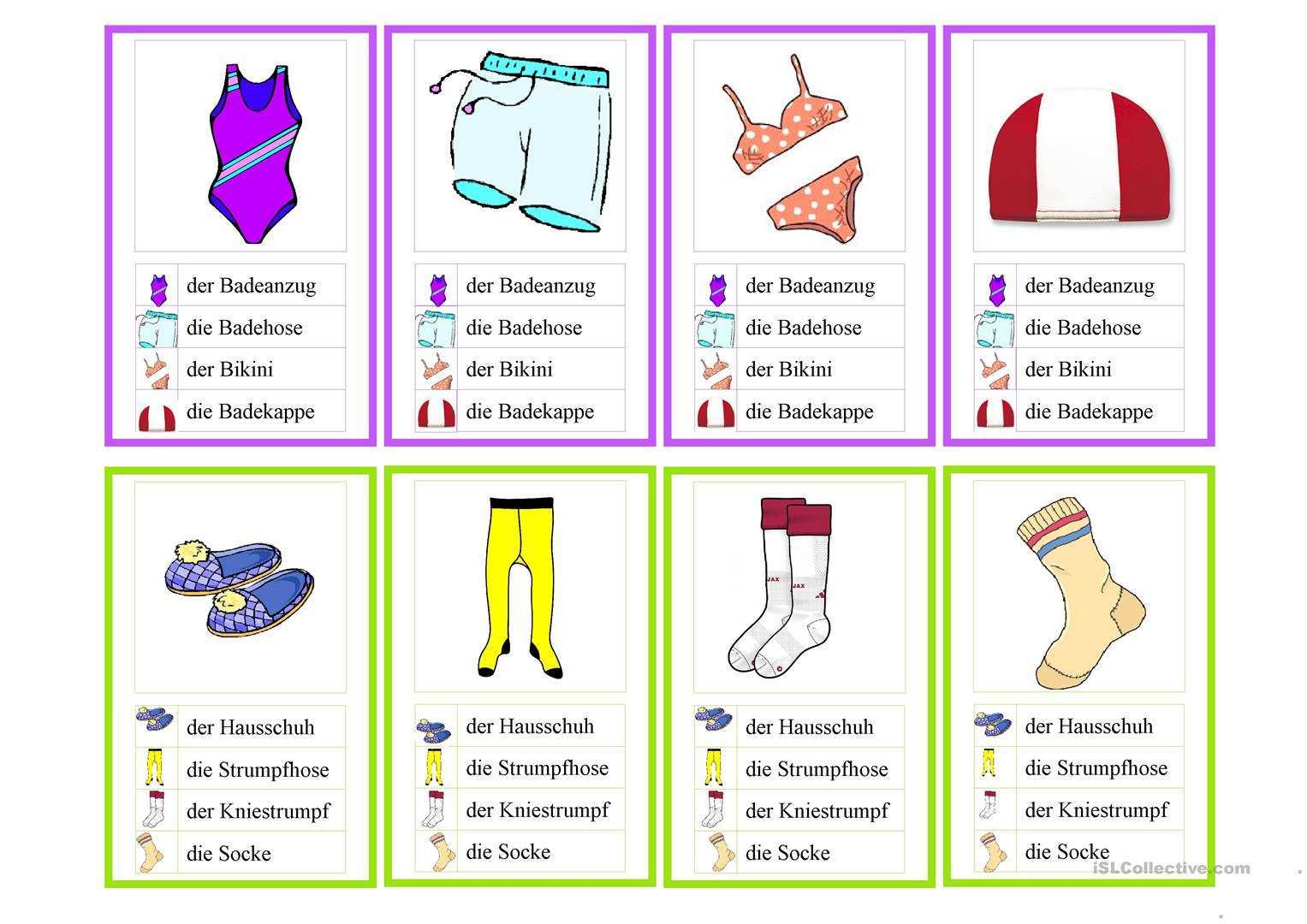 der Badeanzug
die Badehose
der Bikini
die Badekappe

der Badeanzug
die Badehose
der Bikini
die Badekappe

der Badeanzug
die Badehose
der Bikini
die Badekappe

der Badeanzug
die Badehose
der Bikini
die Badekappe

der Hausschuh
die Strumpfhose
der Kniestrumpf
die Socke

der Hausschuh
die Strumpfhose
der Kniestrumpf
die Socke

der Hausschuh
die Strumpfhose
der Kniestrumpf
die Socke

der Hausschuh
die Strumpfhose
der Kniestrumpf
die Socke

iSLCollective.com